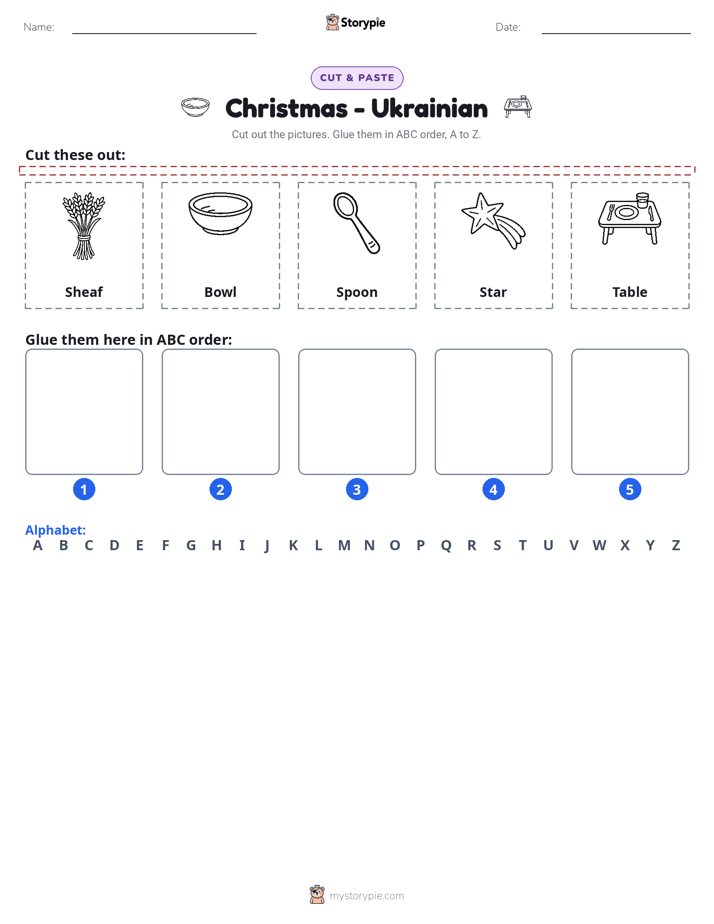 Name: ____ Storypie Date: ____

CUT & PASTE

Christmas - Ukrainian

Cut out the pictures. Glue them in ABC order, A to Z.

Cut these out:

Sheaf

Bowl

Spoon

Star

Table

Glue them here in ABC order:

1

2

3

4

5

Alphabet:
A B C D E F G H I J K L M N O P Q R S T U V W X Y Z

mystorypie.com